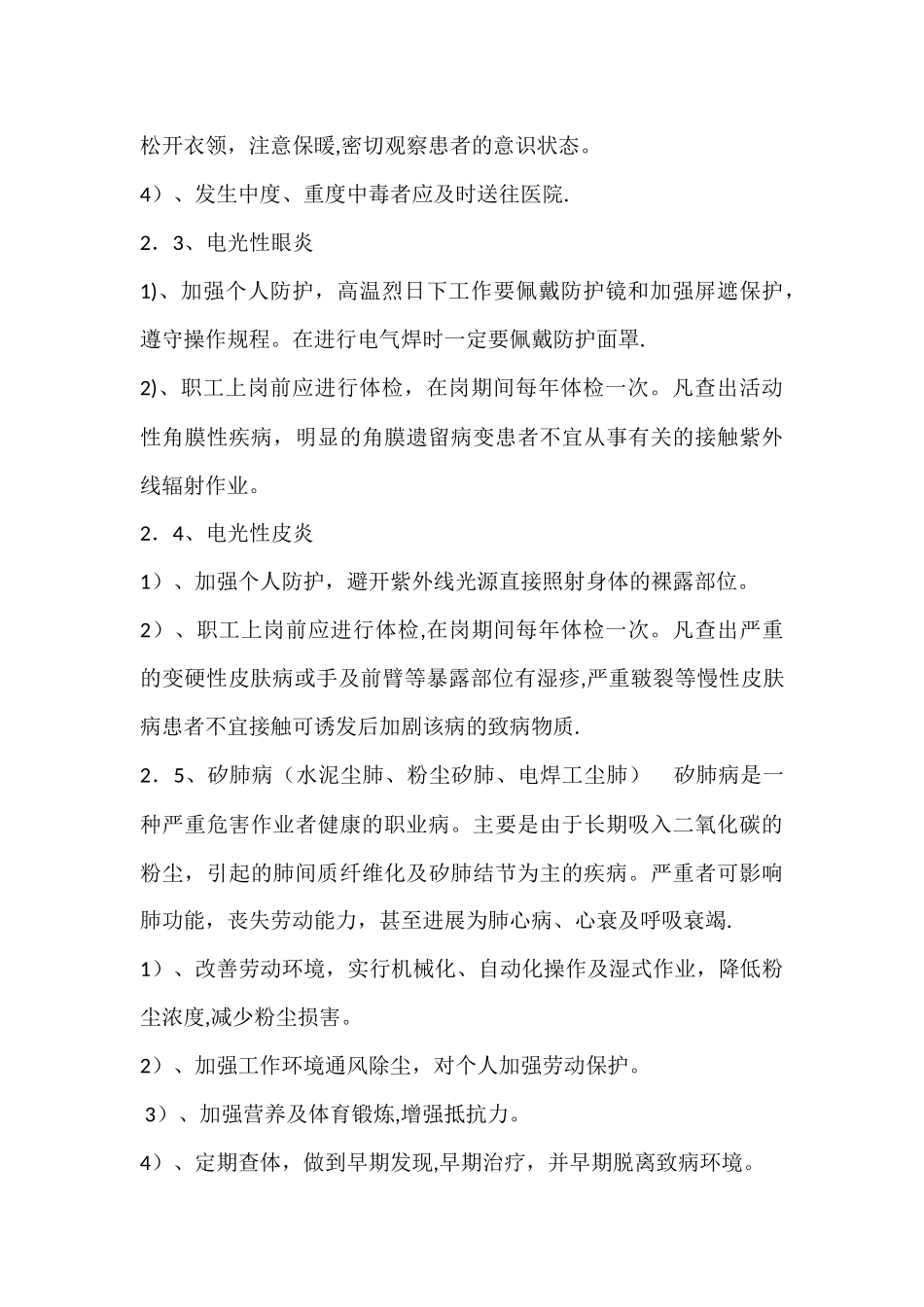 松开衣领，注意保暖,密切观察患者的意识状态。

4）、发生中度、重度中毒者应及时送往医院.

2．3、电光性眼炎

1)、加强个人防护，高温烈日下工作要佩戴防护镜和加强屏遮保护，遵守操作规程。在进行电气焊时一定要佩戴防护面罩.

2)、职工上岗前应进行体检，在岗期间每年体检一次。凡查出活动性角膜性疾病，明显的角膜遗留病变患者不宜从事有关的接触紫外线辐射作业。

2．4、电光性皮炎

1）、加强个人防护，避开紫外线光源直接照射身体的裸露部位。

2）、职工上岗前应进行体检,在岗期间每年体检一次。凡查出严重的变硬性皮肤病或手及前臂等暴露部位有湿疹,严重皲裂等慢性皮肤病患者不宜接触可诱发后加剧该病的致病物质.

2．5、矽肺病（水泥尘肺、粉尘矽肺、电焊工尘肺） 矽肺病是一种严重危害作业者健康的职业病。主要是由于长期吸入二氧化碳的粉尘，引起的肺间质纤维化及矽肺结节为主的疾病。严重者可影响肺功能，丧失劳动能力，甚至进展为肺心病、心衰及呼吸衰竭.

1）、改善劳动环境，实行机械化、自动化操作及湿式作业，降低粉尘浓度,减少粉尘损害。

2）、加强工作环境通风除尘，对个人加强劳动保护。

3）、加强营养及体育锻炼,增强抵抗力。

4）、定期查体，做到早期发现,早期治疗，并早期脱离致病环境。